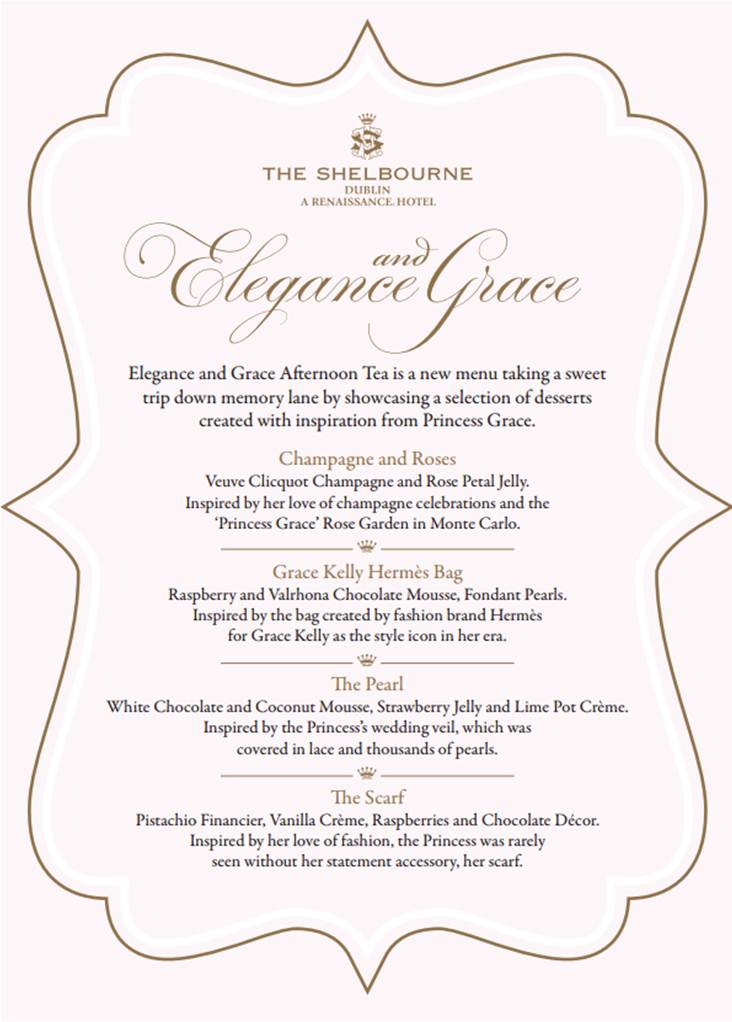 THE SHELBOURNE
DUBLIN
A RENAISSANCE. HOTEL

Elegance and Grace

Elegance and Grace Afternoon Tea is a new menu taking a sweet trip down memory lane by showcasing a selection of desserts created with inspiration from Princess Grace.

Champagne and Roses
Veuve Clicquot Champagne and Rose Petal Jelly. Inspired by her love of champagne celebrations and the 'Princess Grace' Rose Garden in Monte Carlo.

Grace Kelly Hermès Bag
Raspberry and Valrhona Chocolate Mousse, Fondant Pearls. Inspired by the bag created by fashion brand Hermès for Grace Kelly as the style icon in her era.

The Pearl
White Chocolate and Coconut Mousse, Strawberry Jelly and Lime Pot Crème. Inspired by the Princess's wedding veil, which was covered in lace and thousands of pearls.

The Scarf
Pistachio Financier, Vanilla Crème, Raspberries and Chocolate Décor. Inspired by her love of fashion, the Princess was rarely seen without her statement accessory, her scarf.